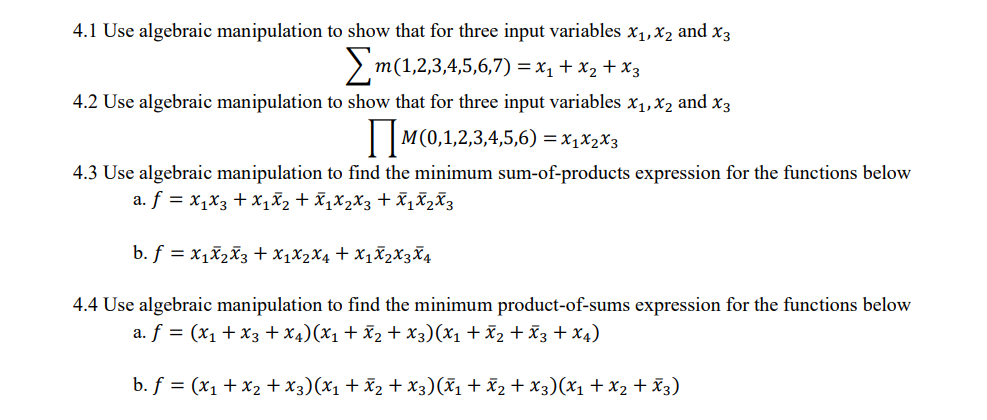 4.1 Use algebraic manipulation to show that for three input variables $x_1, x_2$ and $x_3$

$\sum m(1,2,3,4,5,6,7) = x_1 + x_2 + x_3$

4.2 Use algebraic manipulation to show that for three input variables $x_1, x_2$ and $x_3$

$\prod M(0,1,2,3,4,5,6) = x_1 x_2 x_3$

4.3 Use algebraic manipulation to find the minimum sum-of-products expression for the functions below

a. $f = x_1 x_3 + x_1 \bar{x}_2 + \bar{x}_1 x_2 x_3 + \bar{x}_1 \bar{x}_2 \bar{x}_3$

b. $f = x_1 \bar{x}_2 \bar{x}_3 + x_1 x_2 x_4 + x_1 \bar{x}_2 x_3 \bar{x}_4$

4.4 Use algebraic manipulation to find the minimum product-of-sums expression for the functions below

a. $f = (x_1 + x_3 + x_4)(x_1 + \bar{x}_2 + x_3)(x_1 + \bar{x}_2 + \bar{x}_3 + x_4)$

b. $f = (x_1 + x_2 + x_3)(x_1 + \bar{x}_2 + x_3)(\bar{x}_1 + \bar{x}_2 + x_3)(x_1 + x_2 + \bar{x}_3)$